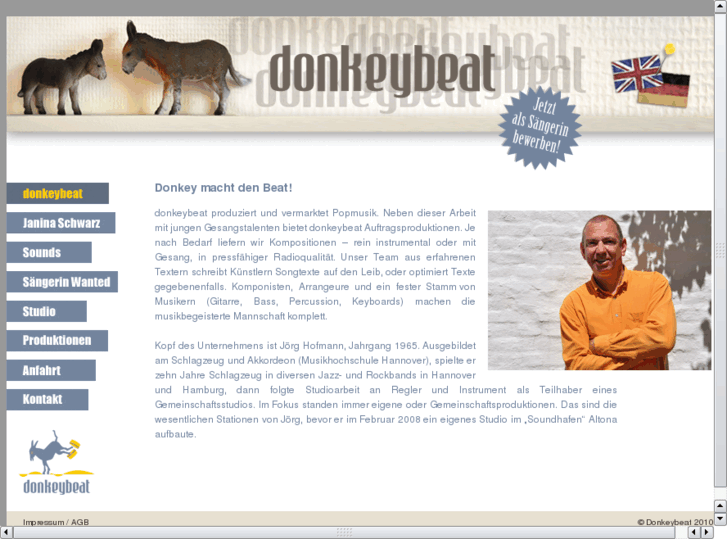 donkeybeat

Jetzt als Sängerin bewerben!

donkeybeat
Janina Schwarz
Sounds
Sängerin Wanted
Studio
Produktionen
Anfahrt
Kontakt

donkeybeat

Donkey macht den Beat!

donkeybeat produziert und vermarktet Popmusik. Neben dieser Arbeit mit jungen Gesangstalenten bietet donkeybeat Auftragsproduktionen. Je nach Bedarf liefern wir Kompositionen – rein instrumental oder mit Gesang, in pressfähiger Radioqualität. Unser Team aus erfahrenen Textern schreibt Künstlern Songtexte auf den Leib, oder optimiert Texte gegebenenfalls. Komponisten, Arrangeure und ein fester Stamm von Musikern (Gitarre, Bass, Percussion, Keyboards) machen die musikbegeisterte Mannschaft komplett.

Kopf des Unternehmens ist Jörg Hofmann, Jahrgang 1965. Ausgebildet am Schlagzeug und Akkordeon (Musikhochschule Hannover), spielte er zehn Jahre Schlagzeug in diversen Jazz- und Rockbands in Hannover und Hamburg, dann folgte Studioarbeit an Regler und Instrument als Teilhaber eines Gemeinschaftsstudios. Im Fokus standen immer eigene oder Gemeinschaftsproduktionen. Das sind die wesentlichen Stationen von Jörg, bevor er im Februar 2008 ein eigenes Studio im „Soundhafen“ Altona aufbaute.

Impressum / AGB

© Donkeybeat 2010